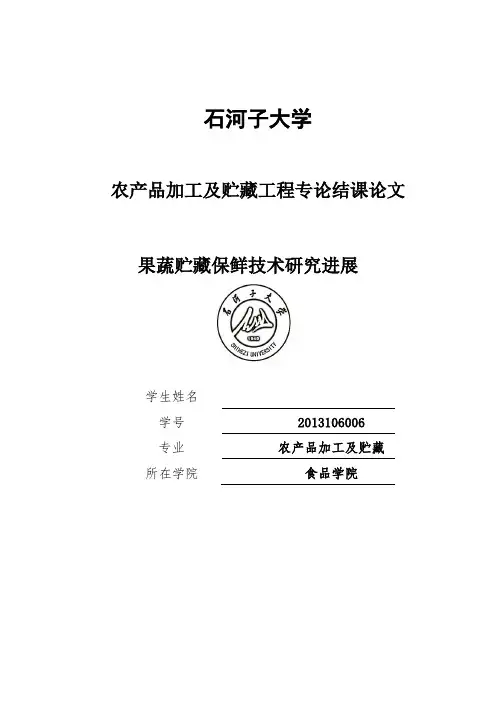 石河子大学

农产品加工及贮藏工程专论结课论文

果蔬贮藏保鲜技术研究进展

石河子大学
SHIHEZI UNIVERSITY

学生姓名

学号 2013106006

专业 农产品加工及贮藏

所在学院 食品学院